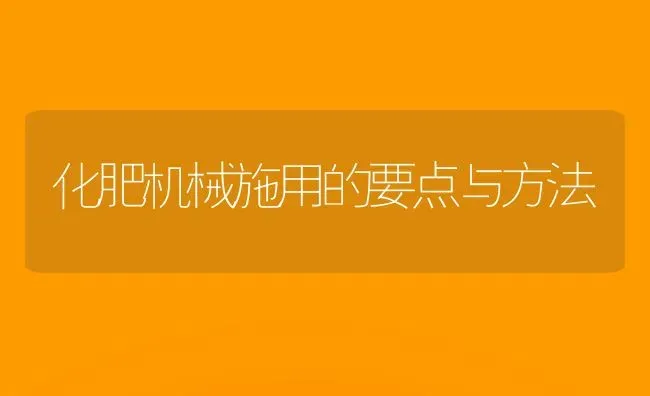 化肥机械施用的要点与方法